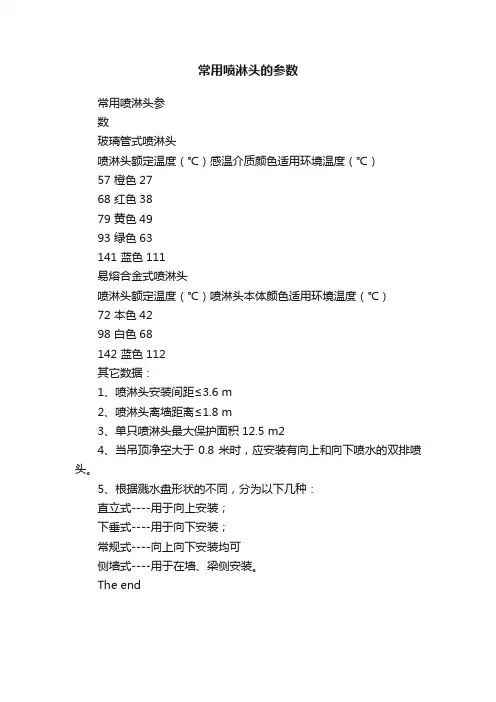 常用喷淋头的参数

常用喷淋头参
数
玻璃管式喷淋头
喷淋头额定温度（℃）感温介质颜色适用环境温度（℃）
57 橙色 27
68 红色 38
79 黄色 49
93 绿色 63
141 蓝色 111
易熔合金式喷淋头
喷淋头额定温度（℃）喷淋头本体颜色适用环境温度（℃）
72 本色 42
98 白色 68
142 蓝色 112
其它数据：
1、喷淋头安装间距≤3.6 m
2、喷淋头离墙距离≤1.8 m
3、单只喷淋头最大保护面积 12.5 m2
4、当吊顶净空大于 0.8 米时，应安装有向上和向下喷水的双排喷头。
5、根据溅水盘形状的不同，分为以下几种：
直立式----用于向上安装；
下垂式----用于向下安装；
常规式----向上向下安装均可
侧墙式----用于在墙、梁侧安装。
The end